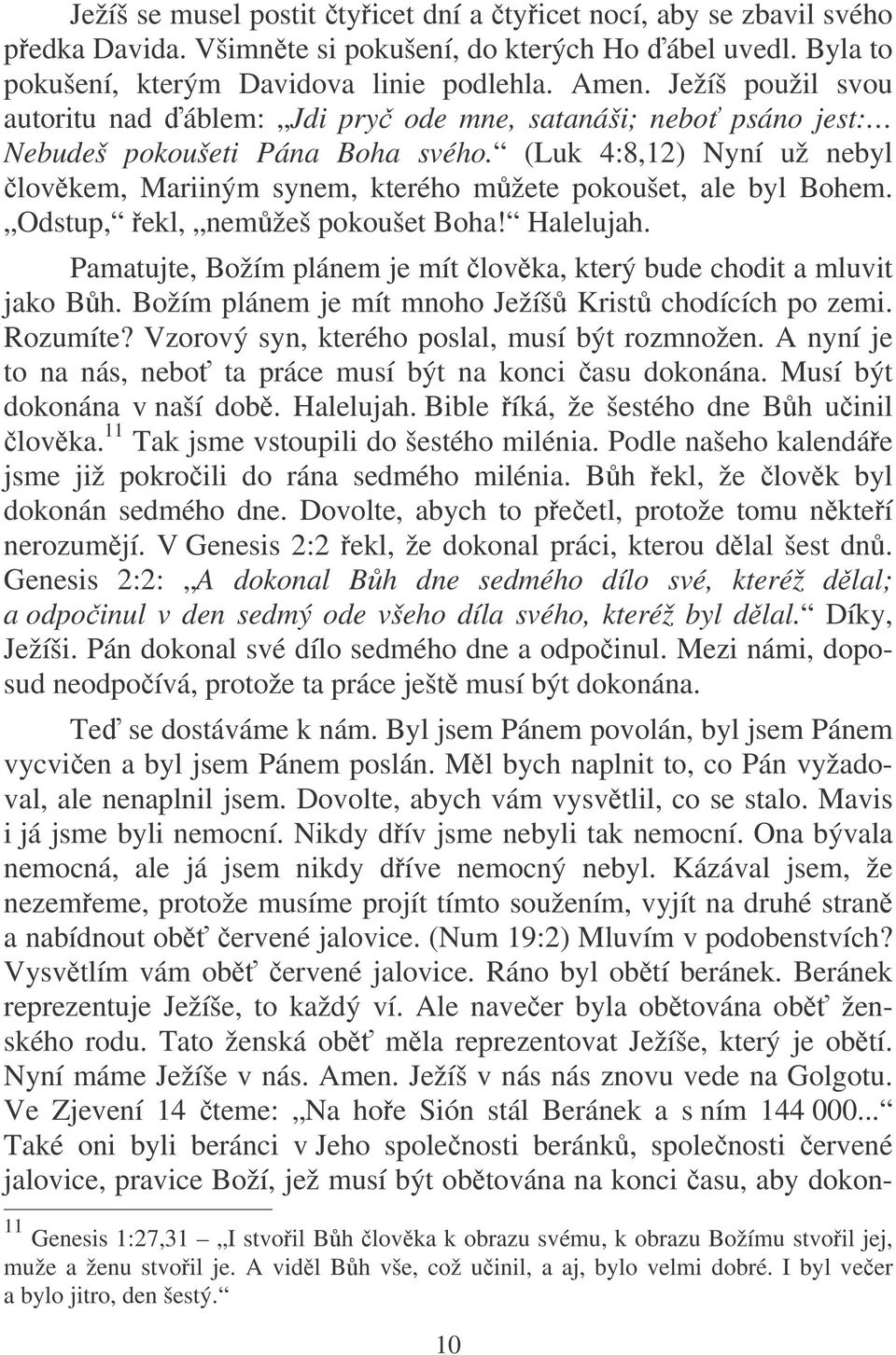 Ježíš se musel postit čtyřicet dní a čtyřicet nocí, aby se zbavil svého předka Davida. Všimněte si pokušení, do kterých Ho ďábel uvedl. Byla to pokušení, kterým Davidova linie podlehla. Amen. Ježíš použil svou autoritu nad ďáblem: „Jdi pryč ode mne, satanáši; neboť psáno jest:… Nebudeš pokoušeti Pána Boha svého.“ (Luk 4:8,12) Nyní už nebyl člověkem, Mariiným synem, kterého můžete pokoušet, ale byl Bohem. „Odstup,“ řekl, „nemůžeš pokoušet Boha!“ Halelujah.

Pamatujte, Božím plánem je mít člověka, který bude chodit a mluvit jako Bůh. Božím plánem je mít mnoho Ježíšů Kristů chodících po zemi. Rozumíte? Vzorový syn, kterého poslal, musí být rozmnožen. A nyní je to na nás, neboť ta práce musí být na konci času dokonána. Musí být dokonána v naší době. Halelujah. Bible říká, že šestého dne Bůh učinil člověka.$^{11}$ Tak jsme vstoupili do šestého milénia. Podle našeho kalendáře jsme již pokročili do rána sedmého milénia. Bůh řekl, že člověk byl dokonán sedmého dne. Dovolte, abych to přečetl, protože tomu někteří nerozumějí. V Genesis 2:2 řekl, že dokonal práci, kterou dělal šest dnů. Genesis 2:2: „A dokonal Bůh dne sedmého dílo své, kteréž dělal; a odpočinul v den sedmý ode všeho díla svého, kteréž byl dělal.“ Díky, Ježíši. Pán dokonal své dílo sedmého dne a odpočinul. Mezi námi, doposud neodpočívá, protože ta práce ještě musí být dokonána.

Teď se dostáváme k nám. Byl jsem Pánem povolán, byl jsem Pánem vycvičen a byl jsem Pánem poslán. Měl bych naplnit to, co Pán vyžadoval, ale nenaplnil jsem. Dovolte, abych vám vysvětlil, co se stalo. Mavis i já jsme byli nemocní. Nikdy dřív jsme nebyli tak nemocní. Ona bývala nemocná, ale já jsem nikdy dříve nemocný nebyl. Kázával jsem, že nezemřeme, protože musíme projít tímto soužením, vyjít na druhé straně a nabídnout oběť červené jalovice. (Num 19:2) Mluvím v podobenstvích? Vysvětlím vám oběť červené jalovice. Ráno byl obětí beránek. Beránek reprezentuje Ježíše, to každý ví. Ale navečer byla obětována oběť ženského rodu. Tato ženská oběť měla reprezentovat Ježíše, který je obětí. Nyní máme Ježíše v nás. Amen. Ježíš v nás nás znovu vede na Golgotu. Ve Zjevení 14 čteme: „Na hoře Sión stál Beránek a s ním 144 000...“ Také oni byli beránci v Jeho společnosti beránků, společnosti červené jalovice, pravice Boží, jež musí být obětována na konci času, aby dokon-

$^{11}$ Genesis 1:27,31 – „I stvořil Bůh člověka k obrazu svému, k obrazu Božímu stvořil jej, muže a ženu stvořil je. A viděl Bůh vše, což učinil, a aj, bylo velmi dobré. I byl večer a bylo jitro, den šestý.“

10